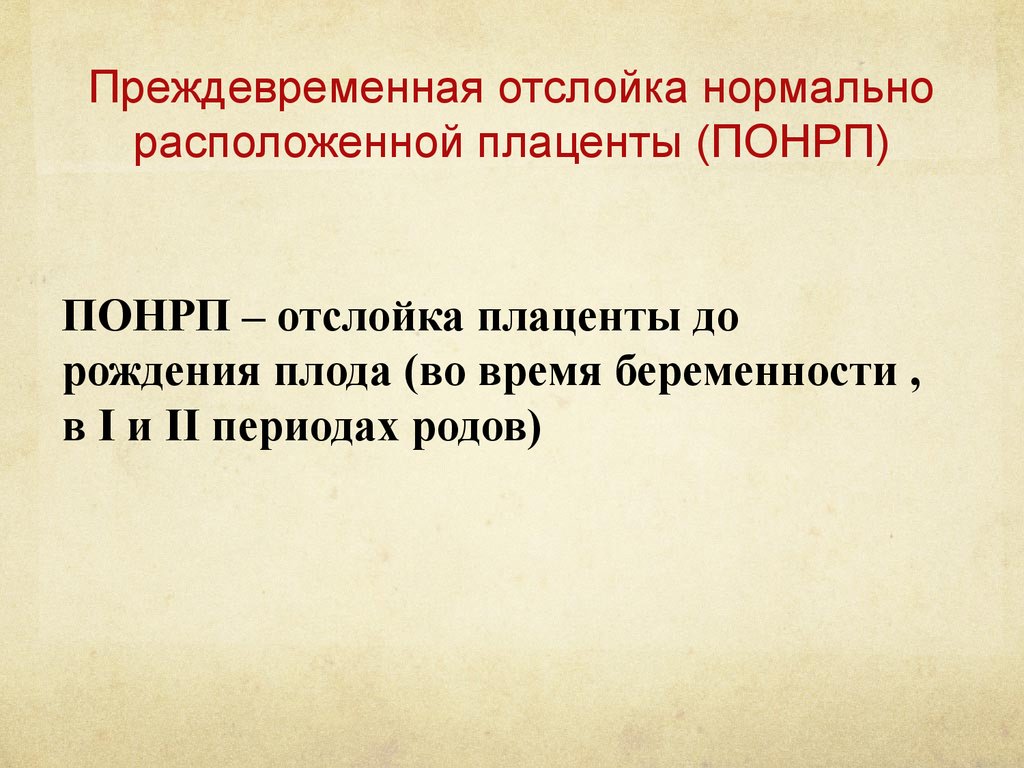 Преждевременная отслойка нормально расположенной плаценты (ПОНРП)

ПОНРП – отслойка плаценты до рождения плода (во время беременности , в I и II периодах родов)